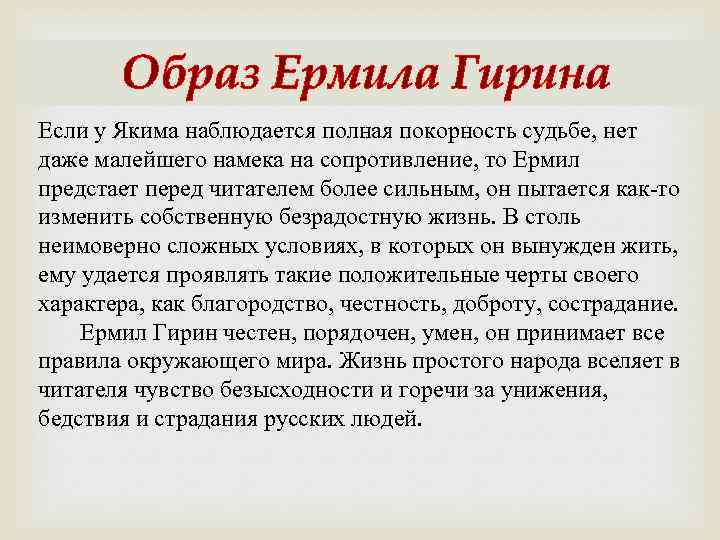 Образ Ермила Гирина

Если у Якима наблюдается полная покорность судьбе, нет даже малейшего намека на сопротивление, то Ермил предстает перед читателем более сильным, он пытается как-то изменить собственную безрадостную жизнь. В столь неимоверно сложных условиях, в которых он вынужден жить, ему удается проявлять такие положительные черты своего характера, как благородство, честность, доброту, сострадание.

Ермил Гирин честен, порядочен, умен, он принимает все правила окружающего мира. Жизнь простого народа вселяет в читателя чувство безысходности и горечи за унижения, бедствия и страдания русских людей.